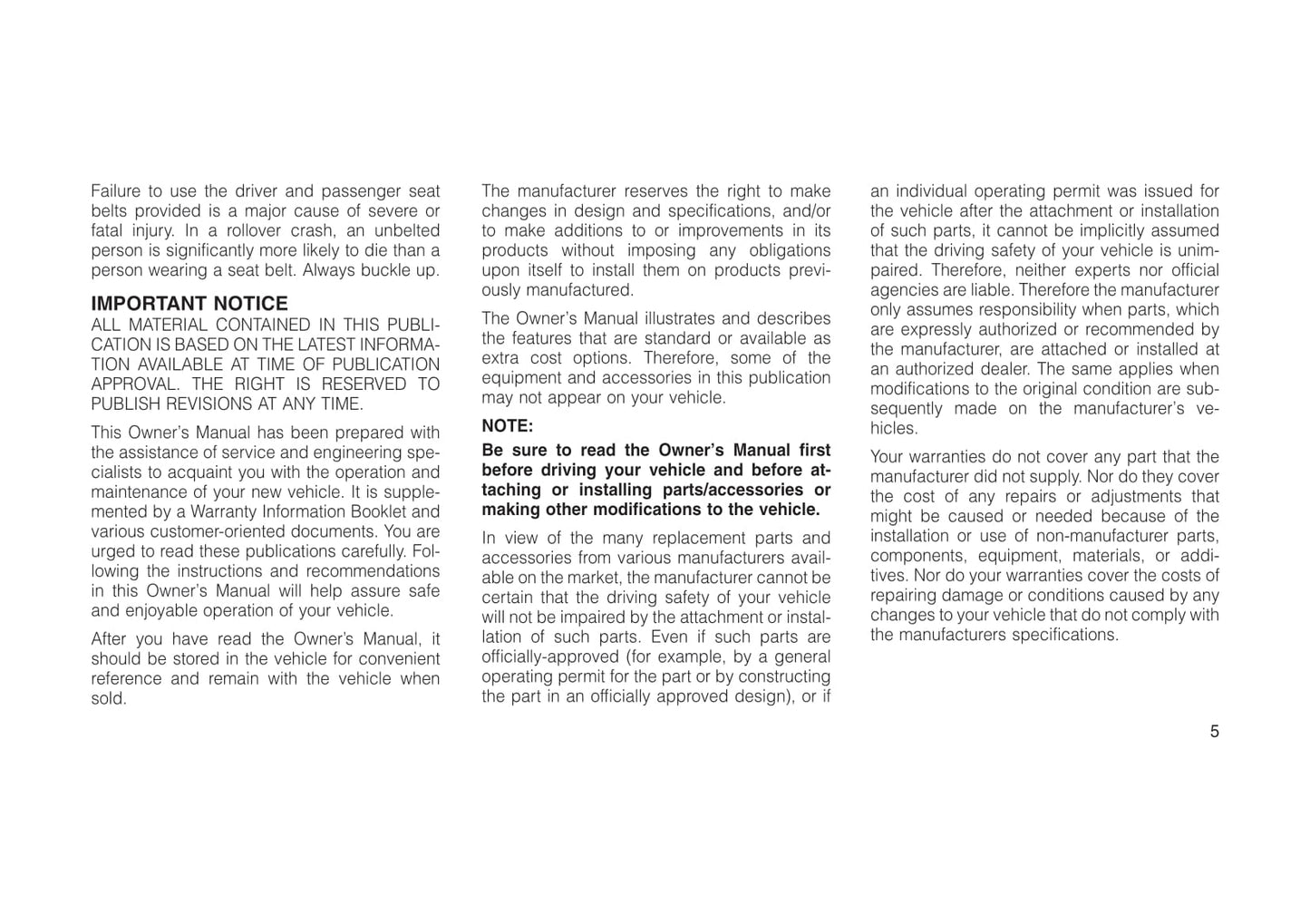 Failure to use the driver and passenger seat belts provided is a major cause of severe or fatal injury. In a rollover crash, an unbelted person is significantly more likely to die than a person wearing a seat belt. Always buckle up.

IMPORTANT NOTICE
ALL MATERIAL CONTAINED IN THIS PUBLICATION IS BASED ON THE LATEST INFORMATION AVAILABLE AT TIME OF PUBLICATION APPROVAL. THE RIGHT IS RESERVED TO PUBLISH REVISIONS AT ANY TIME.

This Owner's Manual has been prepared with the assistance of service and engineering specialists to acquaint you with the operation and maintenance of your new vehicle. It is supplemented by a Warranty Information Booklet and various customer-oriented documents. You are urged to read these publications carefully. Following the instructions and recommendations in this Owner's Manual will help assure safe and enjoyable operation of your vehicle.

After you have read the Owner's Manual, it should be stored in the vehicle for convenient reference and remain with the vehicle when sold.

The manufacturer reserves the right to make changes in design and specifications, and/or to make additions to or improvements in its products without imposing any obligations upon itself to install them on products previously manufactured.

The Owner's Manual illustrates and describes the features that are standard or available as extra cost options. Therefore, some of the equipment and accessories in this publication may not appear on your vehicle.

NOTE:
Be sure to read the Owner's Manual first before driving your vehicle and before attaching or installing parts/accessories or making other modifications to the vehicle.

In view of the many replacement parts and accessories from various manufacturers available on the market, the manufacturer cannot be certain that the driving safety of your vehicle will not be impaired by the attachment or installation of such parts. Even if such parts are officially-approved (for example, by a general operating permit for the part or by constructing the part in an officially approved design), or if an individual operating permit was issued for the vehicle after the attachment or installation of such parts, it cannot be implicitly assumed that the driving safety of your vehicle is unimpaired. Therefore, neither experts nor official agencies are liable. Therefore the manufacturer only assumes responsibility when parts, which are expressly authorized or recommended by the manufacturer, are attached or installed at an authorized dealer. The same applies when modifications to the original condition are subsequently made on the manufacturer's vehicles.

Your warranties do not cover any part that the manufacturer did not supply. Nor do they cover the cost of any repairs or adjustments that might be caused or needed because of the installation or use of non-manufacturer parts, components, equipment, materials, or additives. Nor do your warranties cover the costs of repairing damage or conditions caused by any changes to your vehicle that do not comply with the manufacturers specifications.

5